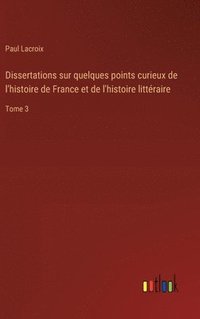 Paul Lacroix

Dissertations sur quelques points curieux de l'histoire de France et de l'histoire littéraire

Tome 3

outlook